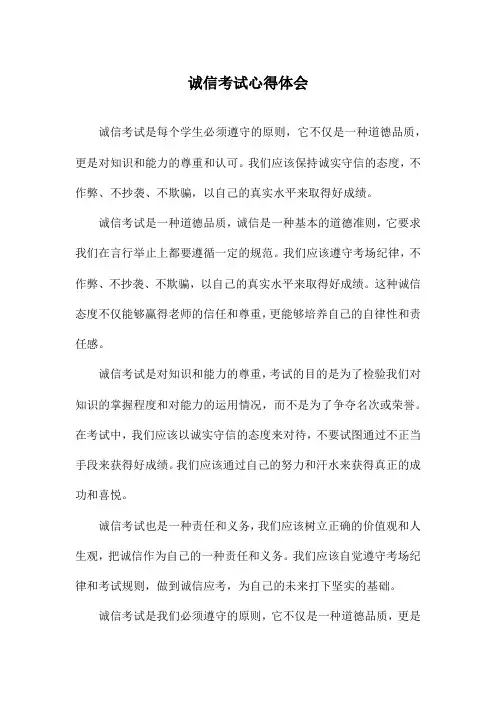 诚信考试心得体会

诚信考试是每个学生必须遵守的原则，它不仅是一种道德品质，更是对知识和能力的尊重和认可。我们应该保持诚实守信的态度，不作弊、不抄袭、不欺骗，以自己的真实水平来取得好成绩。

诚信考试是一种道德品质，诚信是一种基本的道德准则，它要求我们在言行举止上都要遵循一定的规范。我们应该遵守考场纪律，不作弊、不抄袭、不欺骗，以自己的真实水平来取得好成绩。这种诚信态度不仅能够赢得老师的信任和尊重，更能够培养自己的自律性和责任感。

诚信考试是对知识和能力的尊重，考试的目的是为了检验我们对知识的掌握程度和对能力的运用情况，而不是为了争夺名次或荣誉。在考试中，我们应该以诚实守信的态度来对待，不要试图通过不正当手段来获得好成绩。我们应该通过自己的努力和汗水来获得真正的成功和喜悦。

诚信考试也是一种责任和义务，我们应该树立正确的价值观和人生观，把诚信作为自己的一种责任和义务。我们应该自觉遵守考场纪律和考试规则，做到诚信应考，为自己的未来打下坚实的基础。

诚信考试是我们必须遵守的原则，它不仅是一种道德品质，更是